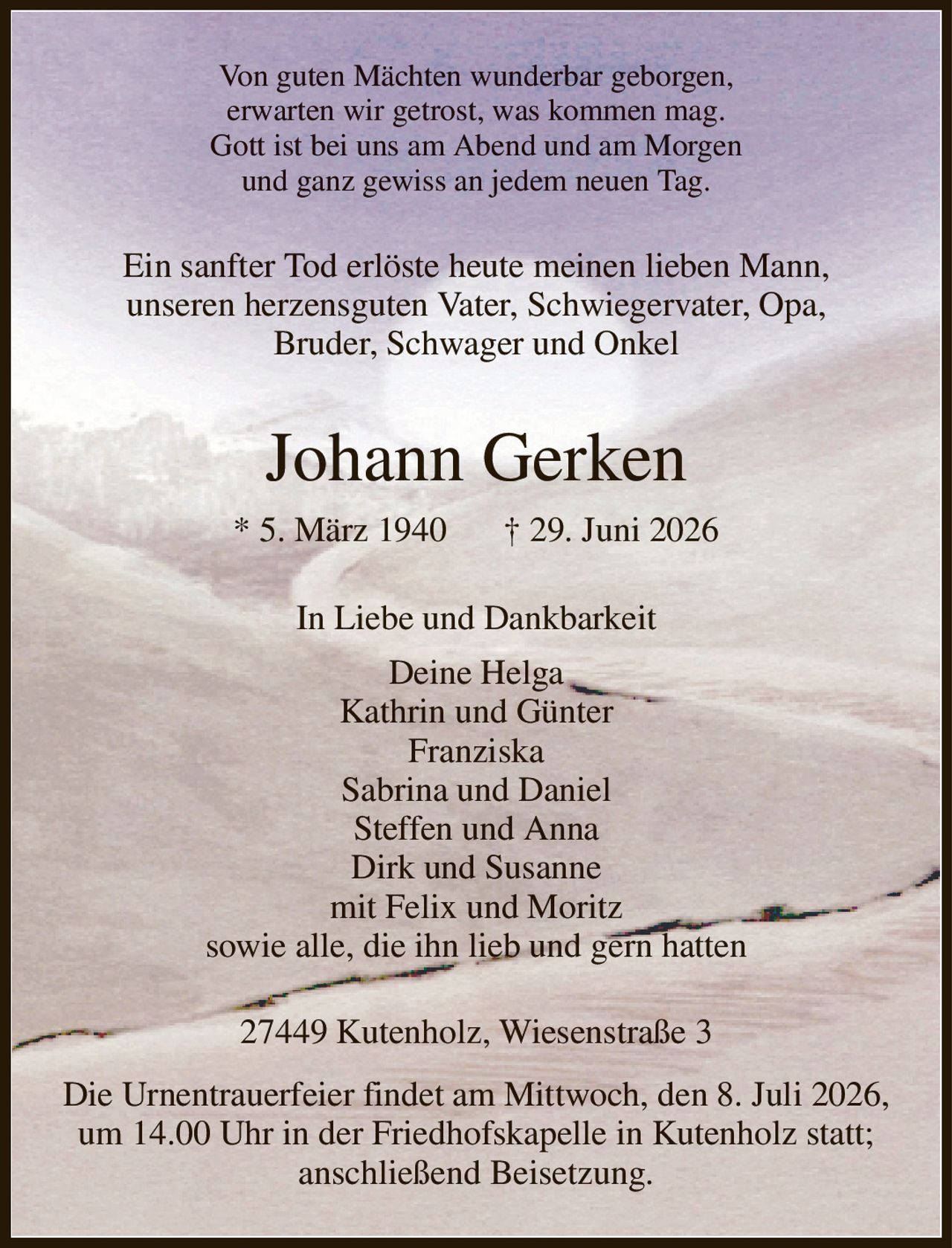 Von guten Mächten wunderbar geborgen,
erwarten wir getrost, was kommen mag.
Gott ist bei uns am Abend und am Morgen
und ganz gewiss an jedem neuen Tag.

Ein sanfter Tod erlöste heute meinen lieben Mann,
unseren herzensguten Vater, Schwiegervater, Opa,
Bruder, Schwager und Onkel

Johann Gerken

* 5. März 1940 † 29. Juni 2026

In Liebe und Dankbarkeit

Deine Helga
Kathrin und Günter
Franziska
Sabrina und Daniel
Steffen und Anna
Dirk und Susanne
mit Felix und Moritz
sowie alle, die ihn lieb und gern hatten

27449 Kutenholz, Wiesenstraße 3

Die Urnentrauerfeier findet am Mittwoch, den 8. Juli 2026, um 14.00 Uhr in der Friedhofskapelle in Kutenholz statt; anschließend Beisetzung.